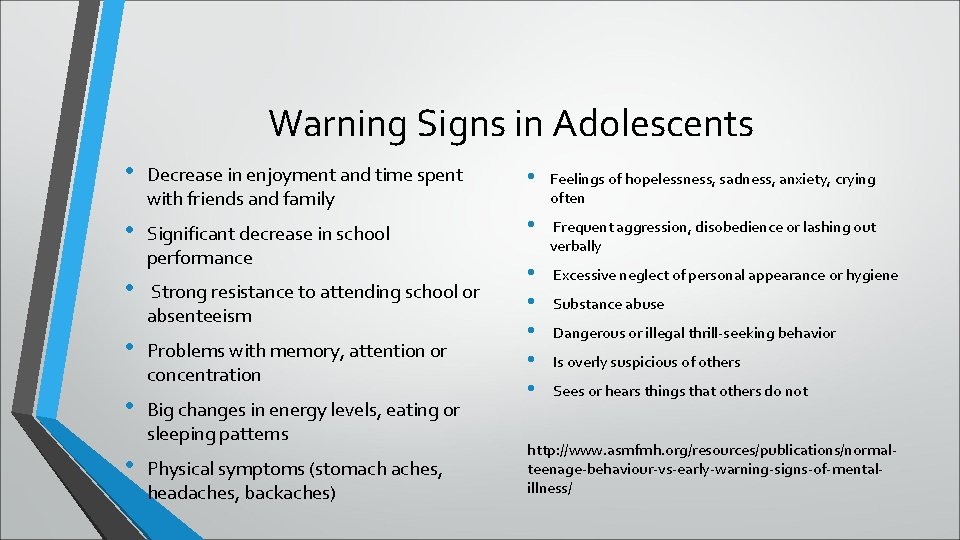 Warning Signs in Adolescents

• Decrease in enjoyment and time spent with friends and family
• Significant decrease in school performance
• Strong resistance to attending school or absenteeism
• Problems with memory, attention or concentration
• Big changes in energy levels, eating or sleeping patterns
• Physical symptoms (stomach aches, headaches, backaches)

• Feelings of hopelessness, sadness, anxiety, crying often
• Frequent aggression, disobedience or lashing out verbally
• Excessive neglect of personal appearance or hygiene
• Substance abuse
• Dangerous or illegal thrill-seeking behavior
• Is overly suspicious of others
• Sees or hears things that others do not

http://www.asmfmh.org/resources/publications/normal-teenage-behaviour-vs-early-warning-signs-of-mental-illness/